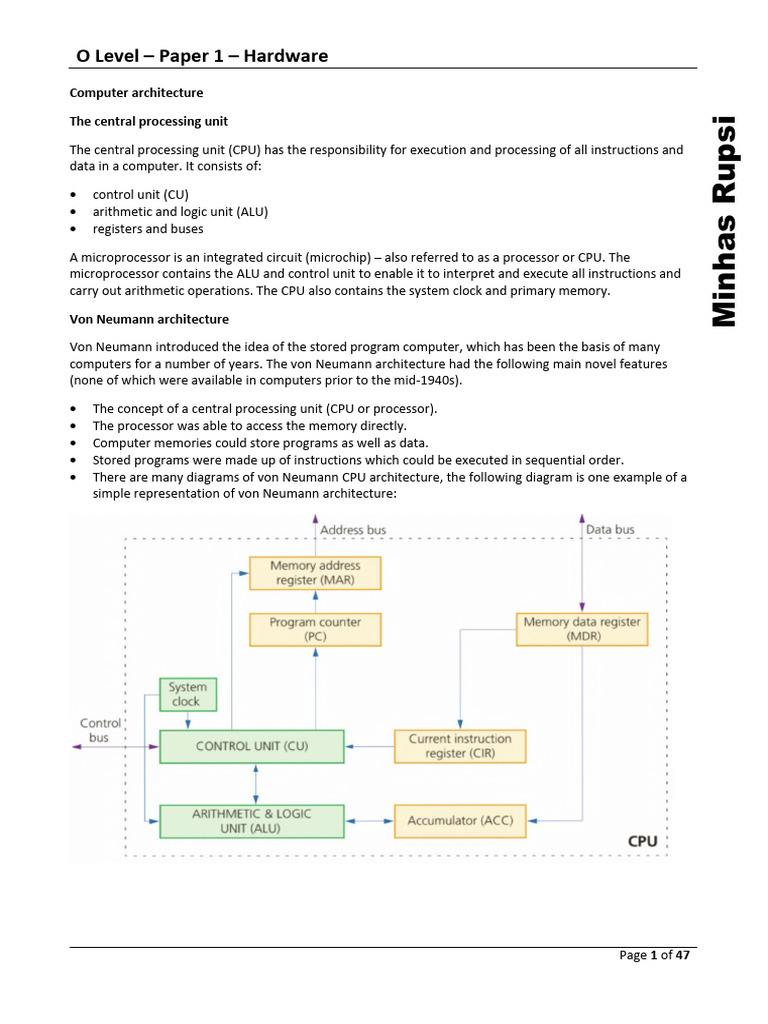 O Level – Paper 1 – Hardware

Minhas Rupsi

Computer architecture

The central processing unit

The central processing unit (CPU) has the responsibility for execution and processing of all instructions and data in a computer. It consists of:

• control unit (CU)
• arithmetic and logic unit (ALU)
• registers and buses

A microprocessor is an integrated circuit (microchip) – also referred to as a processor or CPU. The microprocessor contains the ALU and control unit to enable it to interpret and execute all instructions and carry out arithmetic operations. The CPU also contains the system clock and primary memory.

Von Neumann architecture

Von Neumann introduced the idea of the stored program computer, which has been the basis of many computers for a number of years. The von Neumann architecture had the following main novel features (none of which were available in computers prior to the mid-1940s).

• The concept of a central processing unit (CPU or processor).
• The processor was able to access the memory directly.
• Computer memories could store programs as well as data.
• Stored programs were made up of instructions which could be executed in sequential order.
• There are many diagrams of von Neumann CPU architecture, the following diagram is one example of a simple representation of von Neumann architecture:

Address bus
Data bus
Memory address register (MAR)
Program counter (PC)
Memory data register (MDR)
System clock
Control bus
CONTROL UNIT (CU)
Current instruction register (CIR)
ARITHMETIC & LOGIC UNIT (ALU)
Accumulator (ACC)
CPU

Page 1 of 47